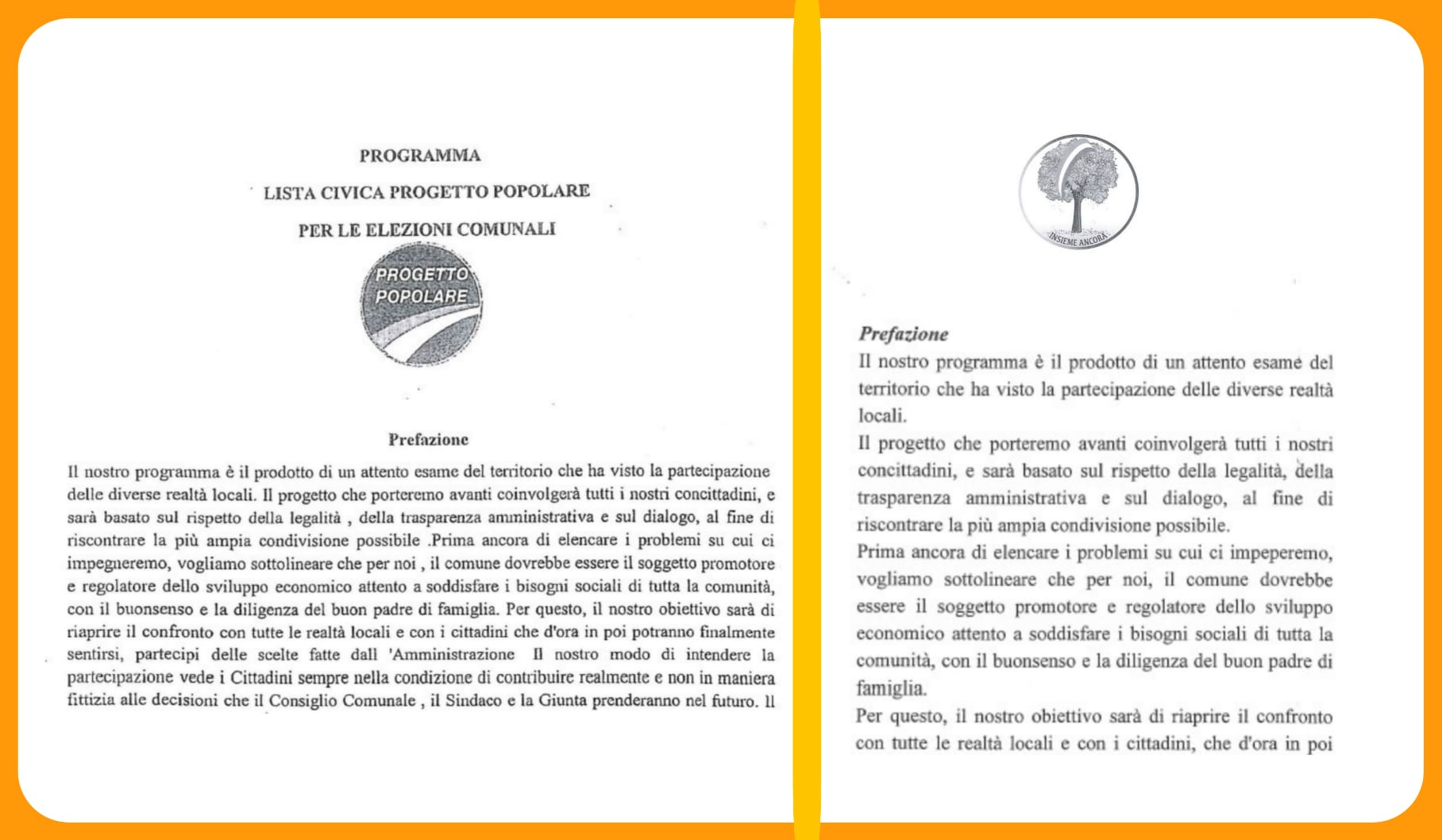 PROGRAMMA

LISTA CIVICA PROGETTO POPOLARE

PER LE ELEZIONI COMUNALI

PROGETTO POPOLARE

Prefazione

Il nostro programma è il prodotto di un attento esame del territorio che ha visto la partecipazione delle diverse realtà locali. Il progetto che porteremo avanti coinvolgerà tutti i nostri concittadini, e sarà basato sul rispetto della legalità , della trasparenza amministrativa e sul dialogo, al fine di riscontrare la più ampia condivisione possibile .Prima ancora di elencare i problemi su cui ci impegneremo, vogliamo sottolineare che per noi , il comune dovrebbe essere il soggetto promotore e regolatore dello sviluppo economico attento a soddisfare i bisogni sociali di tutta la comunità, con il buonsenso e la diligenza del buon padre di famiglia. Per questo, il nostro obiettivo sarà di riaprire il confronto con tutte le realtà locali e con i cittadini che d'ora in poi potranno finalmente sentirsi, partecipi delle scelte fatte dall 'Amministrazione Il nostro modo di intendere la partecipazione vede i Cittadini sempre nella condizione di contribuire realmente e non in maniera fittizia alle decisioni che il Consiglio Comunale , il Sindaco e la Giunta prenderanno nel futuro. Il

INSIEME ANCORA

Prefazione
Il nostro programma è il prodotto di un attento esame del territorio che ha visto la partecipazione delle diverse realtà locali.
Il progetto che porteremo avanti coinvolgerà tutti i nostri concittadini, e sarà basato sul rispetto della legalità, della trasparenza amministrativa e sul dialogo, al fine di riscontrare la più ampia condivisione possibile.
Prima ancora di elencare i problemi su cui ci impeperemo, vogliamo sottolineare che per noi, il comune dovrebbe essere il soggetto promotore e regolatore dello sviluppo economico attento a soddisfare i bisogni sociali di tutta la comunità, con il buonsenso e la diligenza del buon padre di famiglia.
Per questo, il nostro obiettivo sarà di riaprire il confronto con tutte le realtà locali e con i cittadini, che d'ora in poi